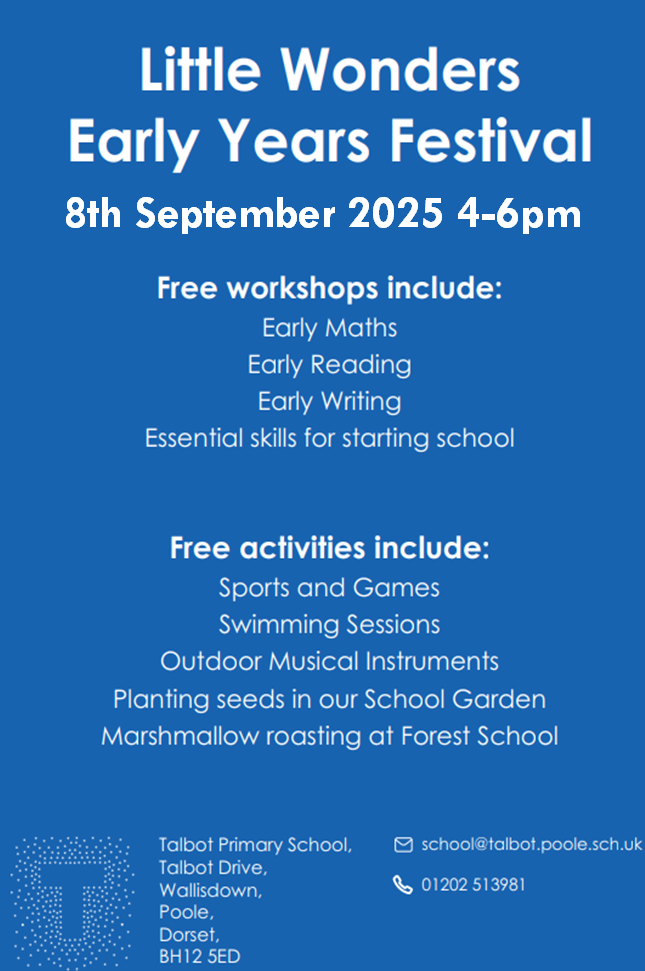 Little Wonders
Early Years Festival
8th September 2025 4-6pm

Free workshops include:
Early Maths
Early Reading
Early Writing
Essential skills for starting school

Free activities include:
Sports and Games
Swimming Sessions
Outdoor Musical Instruments
Planting seeds in our School Garden
Marshmallow roasting at Forest School

Talbot Primary School,
Talbot Drive,
Wallisdown,
Poole,
Dorset,
BH12 5ED

school@talbot.poole.sch.uk

01202 513981